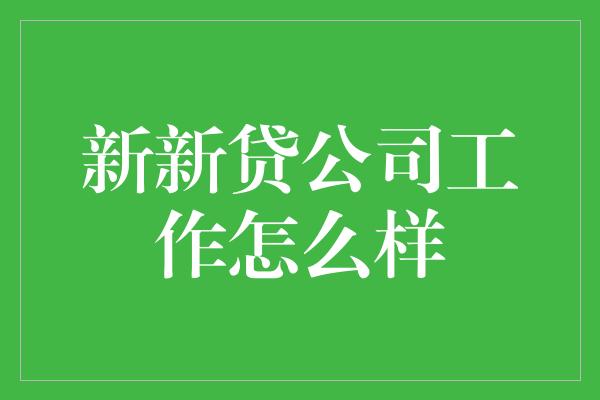 新新贷公司工作怎么样